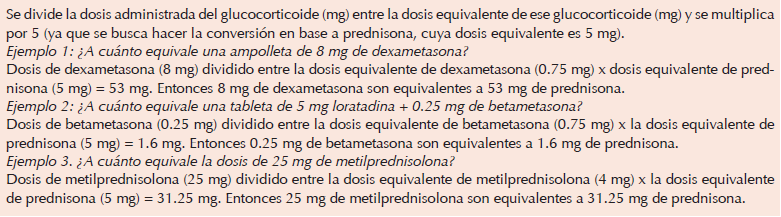 Se divide la dosis administrada del glucocorticoide (mg) entre la dosis equivalente de ese glucocorticoide (mg) y se multiplica por 5 (ya que se busca hacer la conversión en base a prednisona, cuya dosis equivalente es 5 mg).
Ejemplo 1: ¿A cuánto equivale una ampolleta de 8 mg de dexametasona?
Dosis de dexametasona (8 mg) dividido entre la dosis equivalente de dexametasona (0.75 mg) x dosis equivalente de prednisona (5 mg) = 53 mg. Entonces 8 mg de dexametasona son equivalentes a 53 mg de prednisona.
Ejemplo 2: ¿A cuánto equivale una tableta de 5 mg loratadina + 0.25 mg de betametasona?
Dosis de betametasona (0.25 mg) dividido entre la dosis equivalente de betametasona (0.75 mg) x la dosis equivalente de prednisona (5 mg) = 1.6 mg. Entonces 0.25 mg de betametasona son equivalentes a 1.6 mg de prednisona.
Ejemplo 3. ¿A cuánto equivale la dosis de 25 mg de metilprednisolona?
Dosis de metilprednisolona (25 mg) dividido entre la dosis equivalente de metilprednisolona (4 mg) x la dosis equivalente de prednisona (5 mg) = 31.25 mg. Entonces 25 mg de metilprednisolona son equivalentes a 31.25 mg de prednisona.